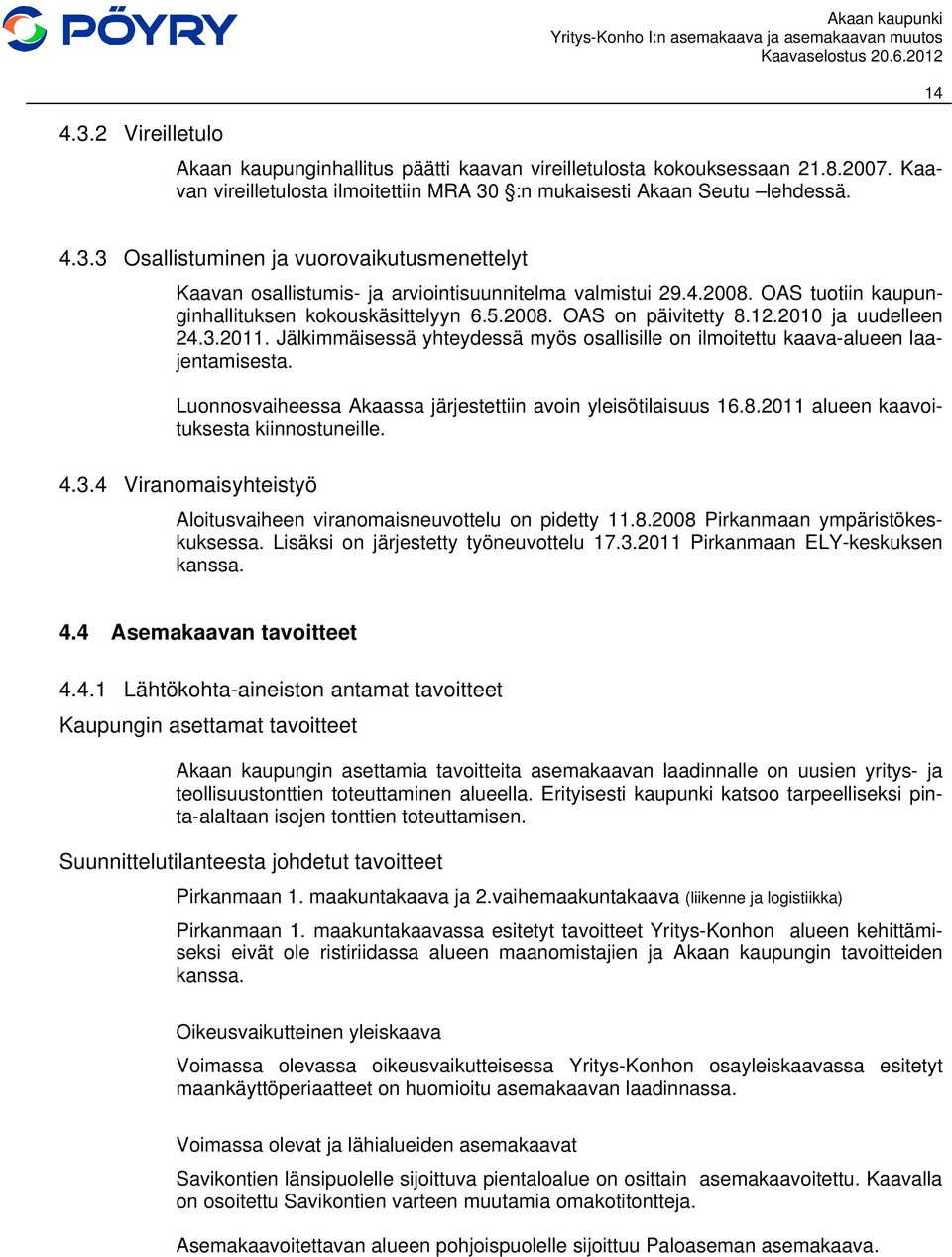 PÖYRY

Akaan kaupunki
Yritys-Konho I:n asemakaava ja asemakaavan muutos
Kaavaselostus 20.6.2012

14

4.3.2 Vireilletulo

Akaan kaupunginhallitus päätti kaavan vireilletulosta kokouksessaan 21.8.2007. Kaavan vireilletulosta ilmoitettiin MRA 30 §:n mukaisesti Akaan Seutu –lehdessä.

4.3.3 Osallistuminen ja vuorovaikutusmenettelyt

Kaavan osallistumis- ja arviointisuunnitelma valmistui 29.4.2008. OAS tuotiin kaupunginhallituksen kokouskäsittelyyn 6.5.2008. OAS on päivitetty 8.12.2010 ja uudelleen 24.3.2011. Jälkimmäisessä yhteydessä myös osallisille on ilmoitettu kaava-alueen laajentamisesta.

Luonnosvaiheessa Akaassa järjestettiin avoin yleisötilaisuus 16.8.2011 alueen kaavoituksesta kiinnostuneille.

4.3.4 Viranomaisyhteistyö

Aloitusvaiheen viranomaisneuvottelu on pidetty 11.8.2008 Pirkanmaan ympäristökeskuksessa. Lisäksi on järjestetty työneuvottelu 17.3.2011 Pirkanmaan ELY-keskuksen kanssa.

4.4 Asemakaavan tavoitteet

4.4.1 Lähtökohta-aineiston antamat tavoitteet

Kaupungin asettamat tavoitteet

Akaan kaupungin asettamia tavoitteita asemakaavan laadinnalle on uusien yritys- ja teollisuustonttien toteuttaminen alueella. Erityisesti kaupunki katsoo tarpeelliseksi pinta-alaltaan isojen tonttien toteuttamisen.

Suunnittelutilanteesta johdetut tavoitteet

Pirkanmaan 1. maakuntakaava ja 2.vaihemaakuntakaava (liikenne ja logistiikka)

Pirkanmaan 1. maakuntakaavassa esitetyt tavoitteet Yritys-Konhon alueen kehittämiseksi eivät ole ristiriidassa alueen maanomistajien ja Akaan kaupungin tavoitteiden kanssa.

Oikeusvaikutteinen yleiskaava

Voimassa olevassa oikeusvaikutteisessa Yritys-Konhon osayleiskaavassa esitetyt maankäyttöperiaatteet on huomioitu asemakaavan laadinnassa.

Voimassa olevat ja lähialueiden asemakaavat

Savikontien länsipuolelle sijoittuva pientaloalue on osittain asemakaavoitettu. Kaavalla on osoitettu Savikontien varteen muutamia omakotitontteja.

Asemakaavoitettavan alueen pohjoispuolelle sijoittuu Paloaseman asemakaava.